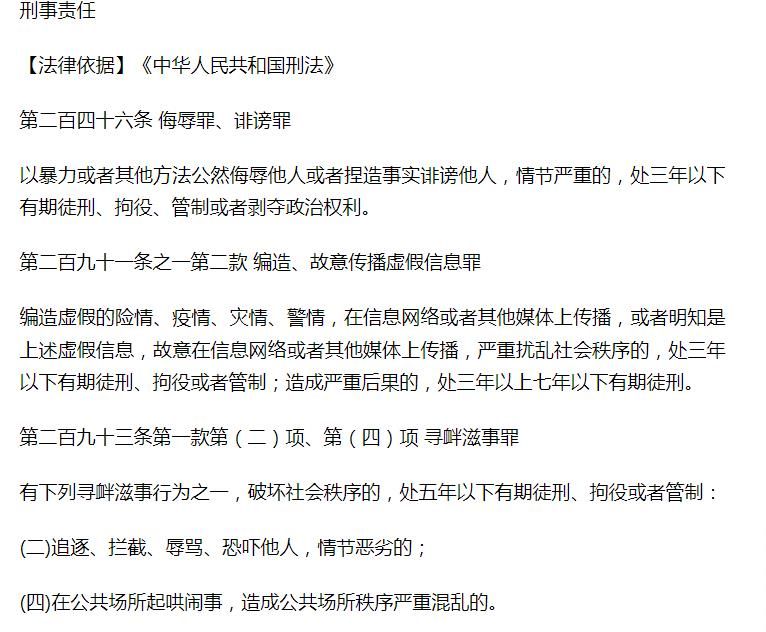 刑事责任

【法律依据】《中华人民共和国刑法》

第二百四十六条 侮辱罪、诽谤罪

以暴力或者其他方法公然侮辱他人或者捏造事实诽谤他人，情节严重的，处三年以下有期徒刑、拘役、管制或者剥夺政治权利。

第二百九十一条之一第二款 编造、故意传播虚假信息罪

编造虚假的险情、疫情、灾情、警情，在信息网络或者其他媒体上传播，或者明知是上述虚假信息，故意在信息网络或者其他媒体上传播，严重扰乱社会秩序的，处三年以下有期徒刑、拘役或者管制；造成严重后果的，处三年以上七年以下有期徒刑。

第二百九十三条第一款第（二）项、第（四）项 寻衅滋事罪

有下列寻衅滋事行为之一，破坏社会秩序的，处五年以下有期徒刑、拘役或者管制：

(二)追逐、拦截、辱骂、恐吓他人，情节恶劣的；

(四)在公共场所起哄闹事，造成公共场所秩序严重混乱的。